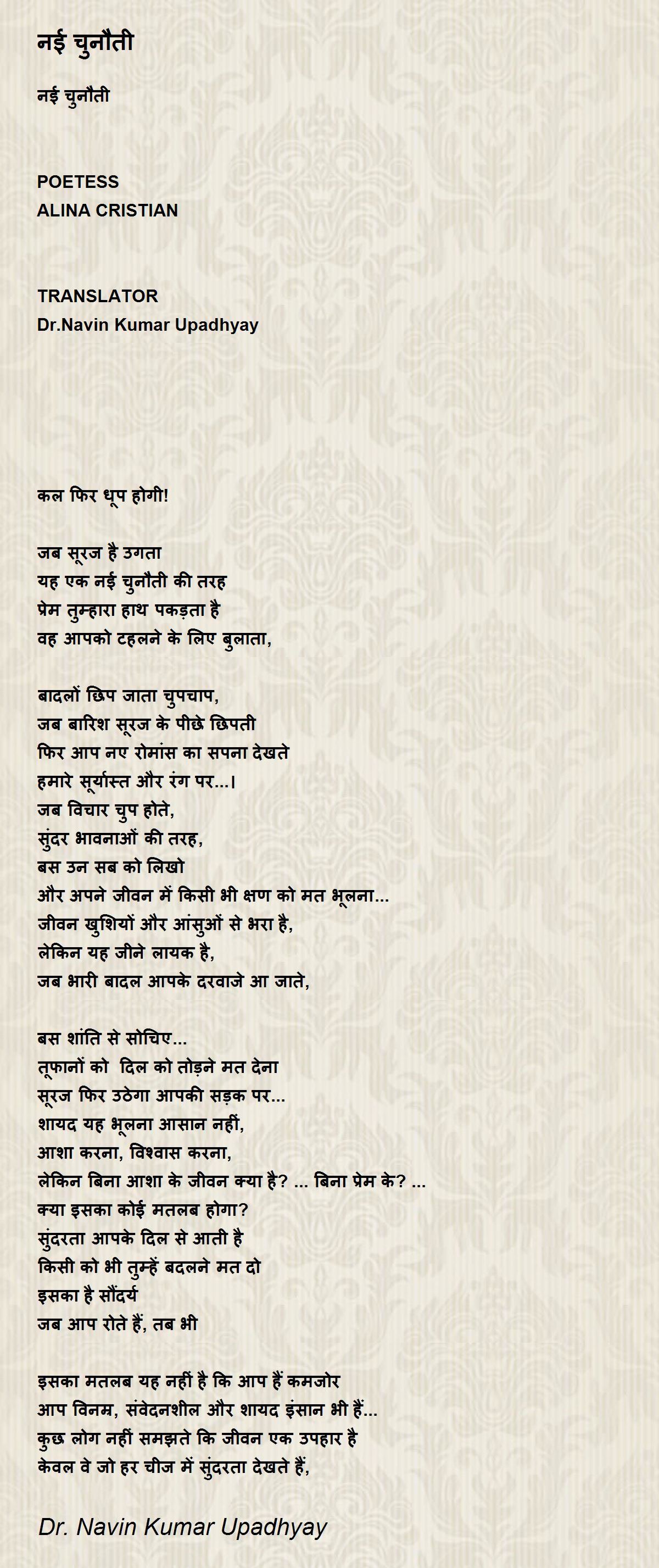 नई चुनौती

नई चुनौती

POETESS
ALINA CRISTIAN

TRANSLATOR
Dr.Navin Kumar Upadhyay

कल फिर धूप होगी!

जब सूरज है उगता
यह एक नई चुनौती की तरह
प्रेम तुम्हारा हाथ पकड़ता है
वह आपको टहलने के लिए बुलाता,

बादलों छिप जाता चुपचाप,
जब बारिश सूरज के पीछे छिपती
फिर आप नए रोमांस का सपना देखते
हमारे सूर्यास्त और रंग पर...।
जब विचार चुप होते,
सुंदर भावनाओं की तरह,
बस उन सब को लिखो
और अपने जीवन में किसी भी क्षण को मत भूलना...
जीवन खुशियों और आंसुओं से भरा है,
लेकिन यह जीने लायक है,
जब भारी बादल आपके दरवाजे आ जाते,

बस शांति से सोचिए...
तूफानों को दिल को तोड़ने मत देना
सूरज फिर उठेगा आपकी सड़क पर...
शायद यह भूलना आसान नहीं,
आशा करना, विश्वास करना,
लेकिन बिना आशा के जीवन क्या है? ... बिना प्रेम के? ...
क्या इसका कोई मतलब होगा?
सुंदरता आपके दिल से आती है
किसी को भी तुम्हें बदलने मत दो
इसका है सौंदर्य
जब आप रोते हैं, तब भी

इसका मतलब यह नहीं है कि आप हैं कमजोर
आप विनम्र, संवेदनशील और शायद इंसान भी हैं...
कुछ लोग नहीं समझते कि जीवन एक उपहार है
केवल वे जो हर चीज में सुंदरता देखते हैं,

Dr. Navin Kumar Upadhyay